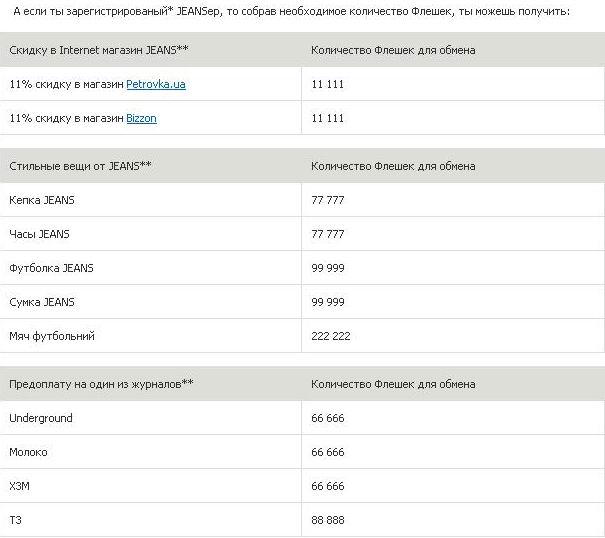 А если ты зарегистрированый* JEANSер, то собрав необходимое количество Флешек, ты можешь получить:

| Скидку в Internet магазин JEANS** | Количество Флешек для обмена |
|---|---|
| 11% скидку в магазин Petrovka.ua | 11 111 |
| 11% скидку в магазин Bizzon | 11 111 |

| Стильные вещи от JEANS** | Количество Флешек для обмена |
|---|---|
| Кепка JEANS | 77 777 |
| Часы JEANS | 77 777 |
| Футболка JEANS | 99 999 |
| Сумка JEANS | 99 999 |
| Мяч футбольний | 222 222 |

| Предоплату на один из журналов** | Количество Флешек для обмена |
|---|---|
| Underground | 66 666 |
| Молоко | 66 666 |
| ХЗМ | 66 666 |
| ТЗ | 88 888 |